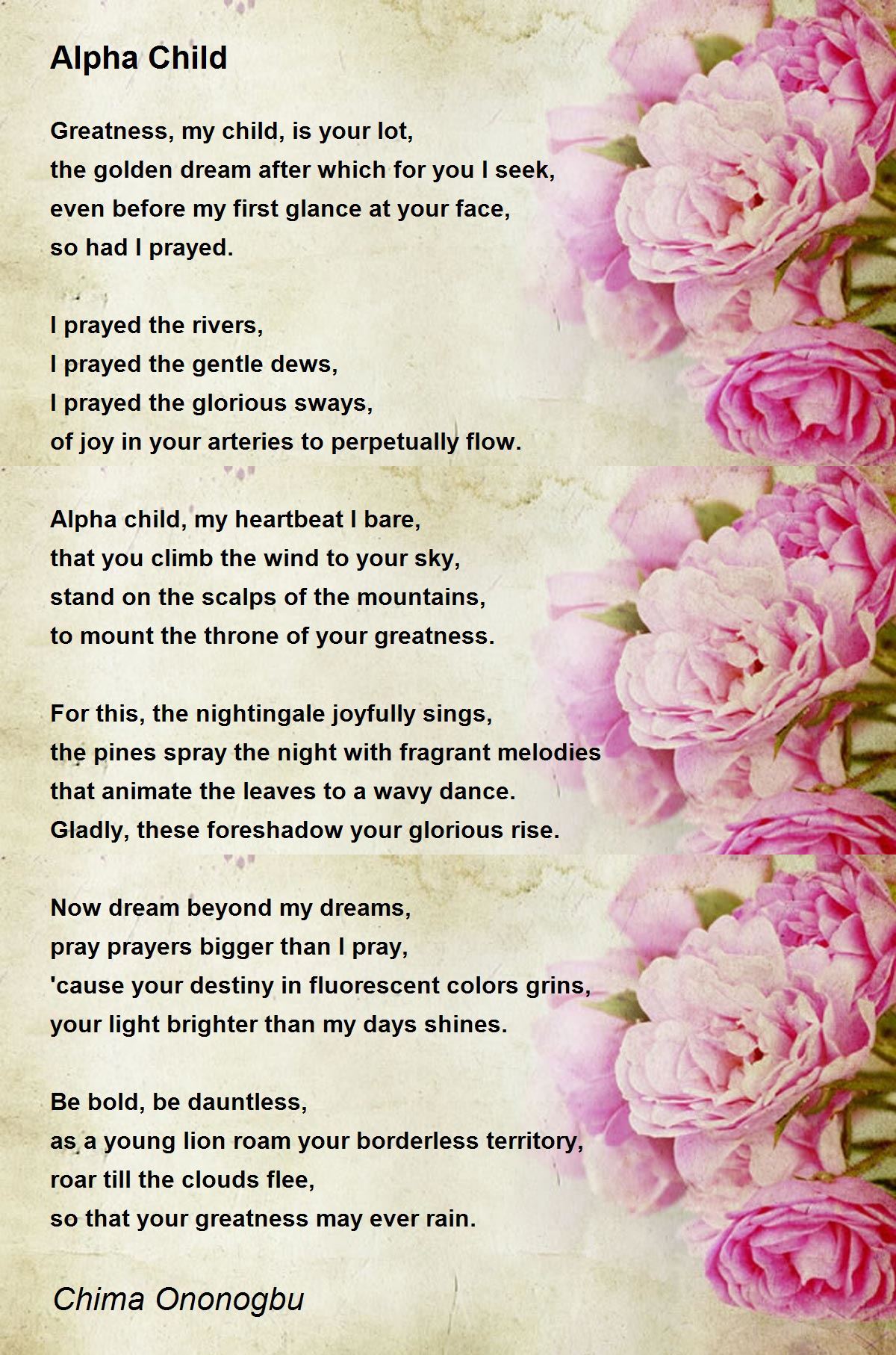 Alpha Child

Greatness, my child, is your lot,
the golden dream after which for you I seek,
even before my first glance at your face,
so had I prayed.

I prayed the rivers,
I prayed the gentle dews,
I prayed the glorious sways,
of joy in your arteries to perpetually flow.

Alpha child, my heartbeat I bare,
that you climb the wind to your sky,
stand on the scalps of the mountains,
to mount the throne of your greatness.

For this, the nightingale joyfully sings,
the pines spray the night with fragrant melodies
that animate the leaves to a wavy dance.
Gladly, these foreshadow your glorious rise.

Now dream beyond my dreams,
pray prayers bigger than I pray,
'cause your destiny in fluorescent colors grins,
your light brighter than my days shines.

Be bold, be dauntless,
as a young lion roam your borderless territory,
roar till the clouds flee,
so that your greatness may ever rain.

Chima Ononogbu